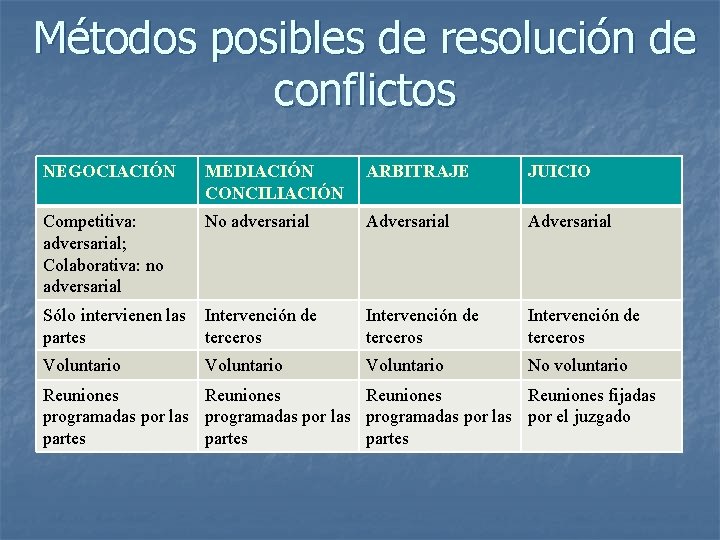 Métodos posibles de resolución de conflictos

| NEGOCIACIÓN | MEDIACIÓN CONCILIACIÓN | ARBITRAJE | JUICIO |
|---|---|---|---|
| Competitiva: adversarial; Colaborativa: no adversarial | No adversarial | Adversarial | Adversarial |
| Sólo intervienen las partes | Intervención de terceros | Intervención de terceros | Intervención de terceros |
| Voluntario | Voluntario | Voluntario | No voluntario |
| Reuniones programadas por las partes | Reuniones programadas por las partes | Reuniones programadas por las partes | Reuniones fijadas por el juzgado |